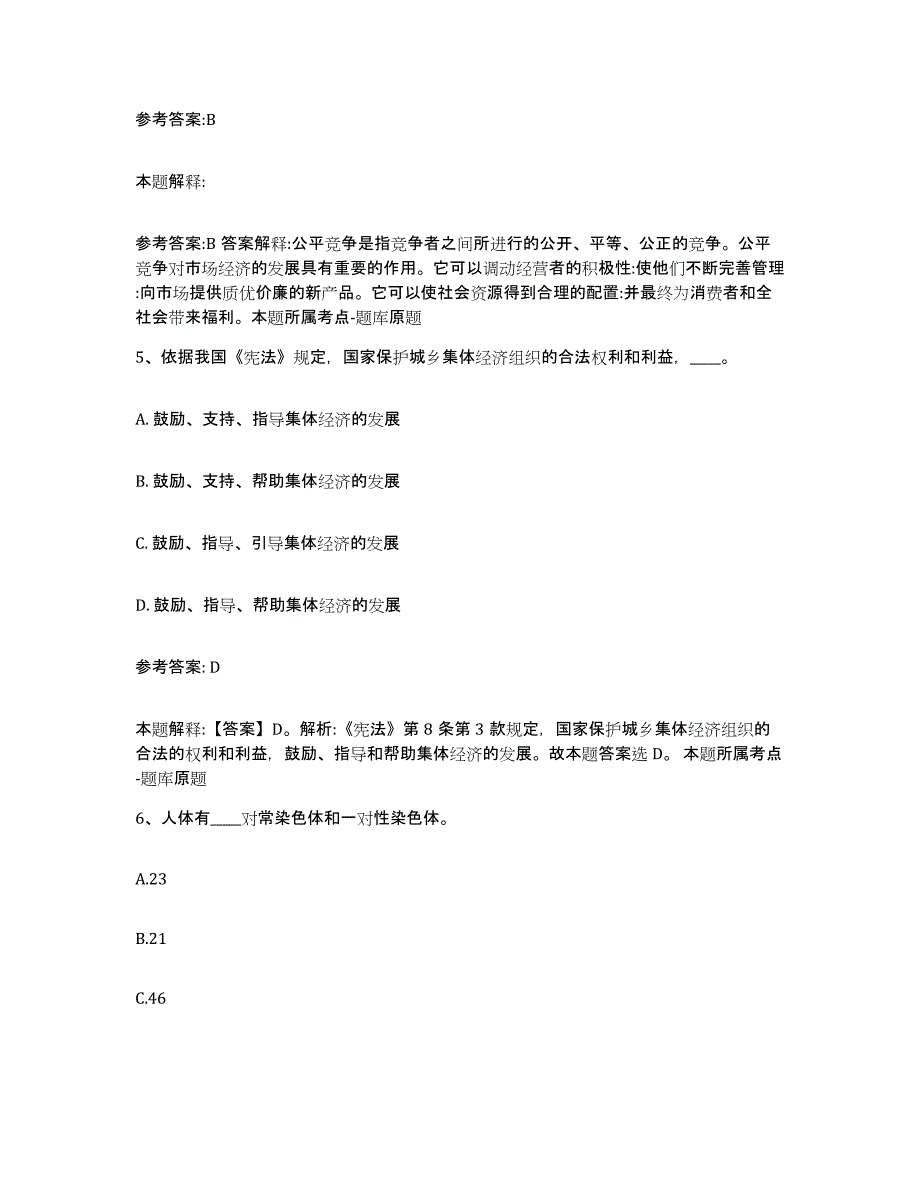 参考答案:B

本题解释:

参考答案:B 答案解释:公平竞争是指竞争者之间所进行的公开、平等、公正的竞争。公平竞争对市场经济的发展具有重要的作用。它可以调动经营者的积极性:使他们不断完善管理:向市场提供质优价廉的新产品。它可以使社会资源得到合理的配置:并最终为消费者和全社会带来福利。本题所属考点-题库原题

5、依据我国《宪法》规定，国家保护城乡集体经济组织的合法权利和利益，____。

A. 鼓励、支持、指导集体经济的发展

B. 鼓励、支持、帮助集体经济的发展

C. 鼓励、指导、引导集体经济的发展

D. 鼓励、指导、帮助集体经济的发展

参考答案: D

本题解释:【答案】D。解析:《宪法》第 8 条第 3 款规定，国家保护城乡集体经济组织的合法的权利和利益，鼓励、指导和帮助集体经济的发展。故本题答案选 D。 本题所属考点-题库原题

6、人体有____对常染色体和一对性染色体。

A.23

B.21

C.46